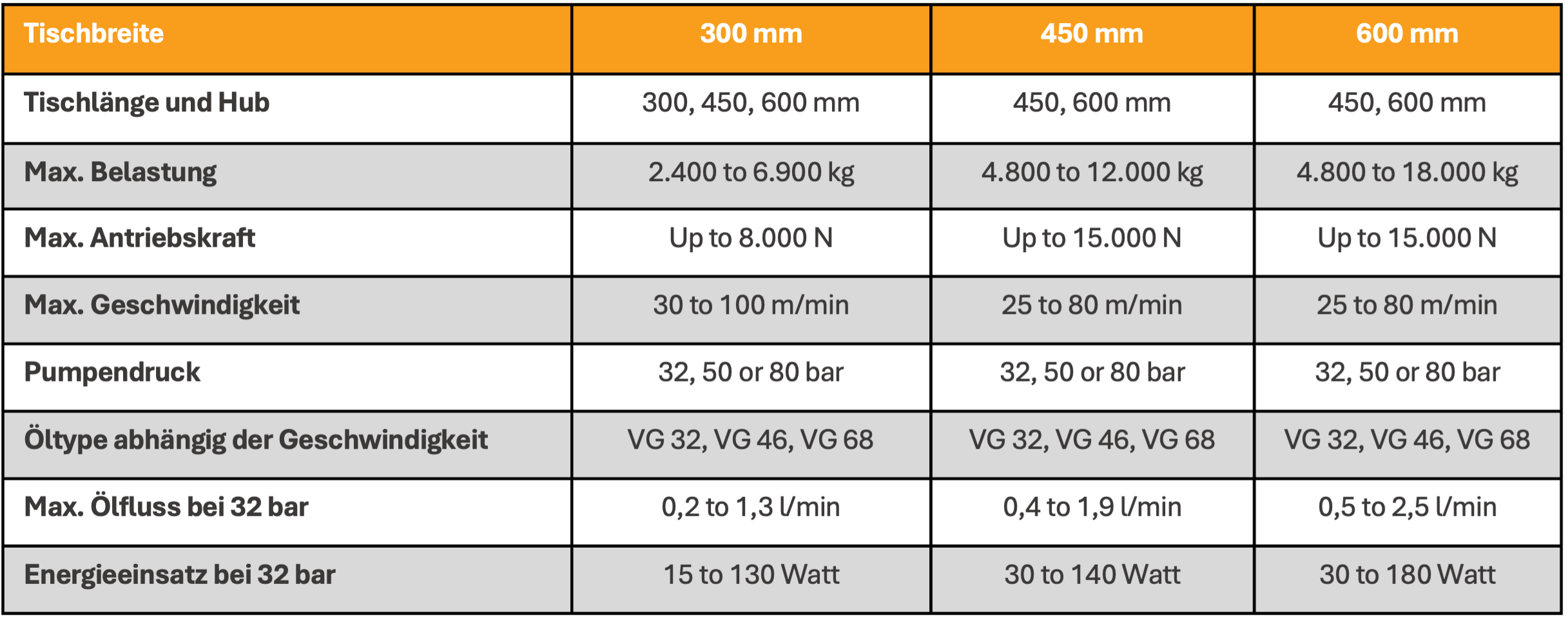 | Tischbreite | 300 mm | 450 mm | 600 mm |
|---|---|---|---|
| Tischlänge und Hub | 300, 450, 600 mm | 450, 600 mm | 450, 600 mm |
| Max. Belastung | 2.400 to 6.900 kg | 4.800 to 12.000 kg | 4.800 to 18.000 kg |
| Max. Antriebskraft | Up to 8.000 N | Up to 15.000 N | Up to 15.000 N |
| Max. Geschwindigkeit | 30 to 100 m/min | 25 to 80 m/min | 25 to 80 m/min |
| Pumpendruck | 32, 50 or 80 bar | 32, 50 or 80 bar | 32, 50 or 80 bar |
| Öltype abhängig der Geschwindigkeit | VG 32, VG 46, VG 68 | VG 32, VG 46, VG 68 | VG 32, VG 46, VG 68 |
| Max. Ölfluss bei 32 bar | 0,2 to 1,3 l/min | 0,4 to 1,9 l/min | 0,5 to 2,5 l/min |
| Energieeinsatz bei 32 bar | 15 to 130 Watt | 30 to 140 Watt | 30 to 180 Watt |